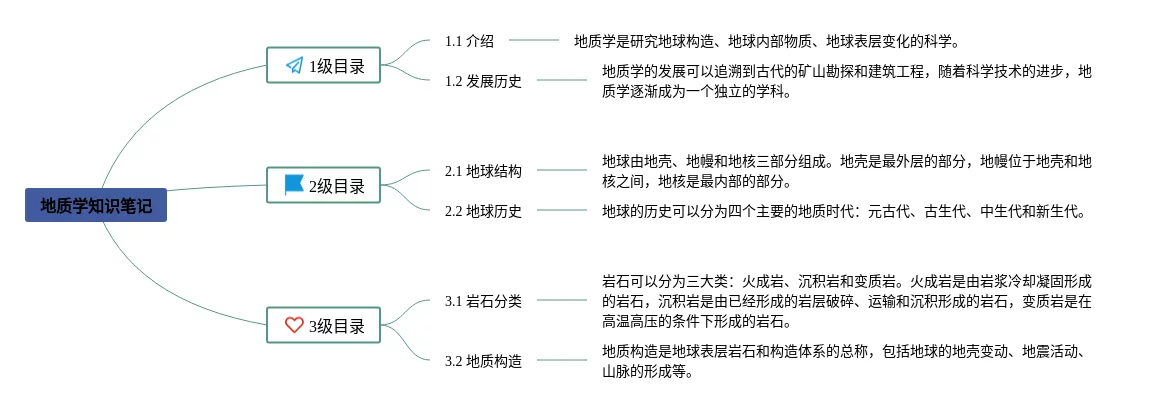 地质学知识笔记

1级目录

1.1 介绍

地质学是研究地球构造、地球内部物质、地球表层变化的科学。

1.2 发展历史

地质学的发展可以追溯到古代的矿山勘探和建筑工程，随着科学技术的进步，地质学逐渐成为一个独立的学科。

2级目录

2.1 地球结构

地球由地壳、地幔和地核三部分组成。地壳是最外层的部分，地幔位于地壳和地核之间，地核是最内部的部分。

2.2 地球历史

地球的历史可以分为四个主要的地质时代：元古代、古生代、中生代和新生代。

3级目录

3.1 岩石分类

岩石可以分为三大类：火成岩、沉积岩和变质岩。火成岩是由岩浆冷却凝固形成的岩石，沉积岩是由已经形成的岩层破碎、运输和沉积形成的岩石，变质岩是在高温高压的条件下形成的岩石。

3.2 地质构造

地质构造是地球表层岩石和构造体系的总称，包括地球的地壳变动、地震活动、山脉的形成等。